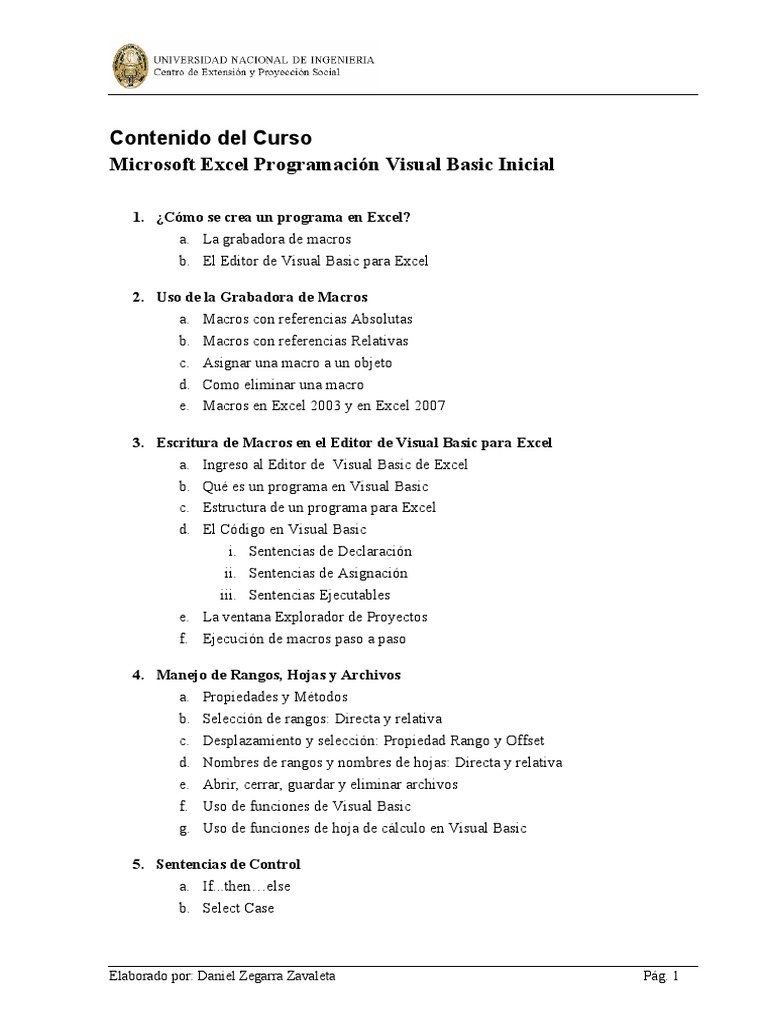 UNIVERSIDAD NACIONAL DE INGENIERIA
Centro de Extensión y Proyección Social

Contenido del Curso
Microsoft Excel Programación Visual Basic Inicial

1. ¿Cómo se crea un programa en Excel?
a. La grabadora de macros
b. El Editor de Visual Basic para Excel

2. Uso de la Grabadora de Macros
a. Macros con referencias Absolutas
b. Macros con referencias Relativas
c. Asignar una macro a un objeto
d. Como eliminar una macro
e. Macros en Excel 2003 y en Excel 2007

3. Escritura de Macros en el Editor de Visual Basic para Excel
a. Ingreso al Editor de Visual Basic de Excel
b. Qué es un programa en Visual Basic
c. Estructura de un programa para Excel
d. El Código en Visual Basic
i. Sentencias de Declaración
ii. Sentencias de Asignación
iii. Sentencias Ejecutables
e. La ventana Explorador de Proyectos
f. Ejecución de macros paso a paso

4. Manejo de Rangos, Hojas y Archivos
a. Propiedades y Métodos
b. Selección de rangos: Directa y relativa
c. Desplazamiento y selección: Propiedad Rango y Offset
d. Nombres de rangos y nombres de hojas: Directa y relativa
e. Abrir, cerrar, guardar y eliminar archivos
f. Uso de funciones de Visual Basic
g. Uso de funciones de hoja de cálculo en Visual Basic

5. Sentencias de Control
a. If...then…else
b. Select Case

Elaborado por: Daniel Zegarra Zavaleta
Pág. 1